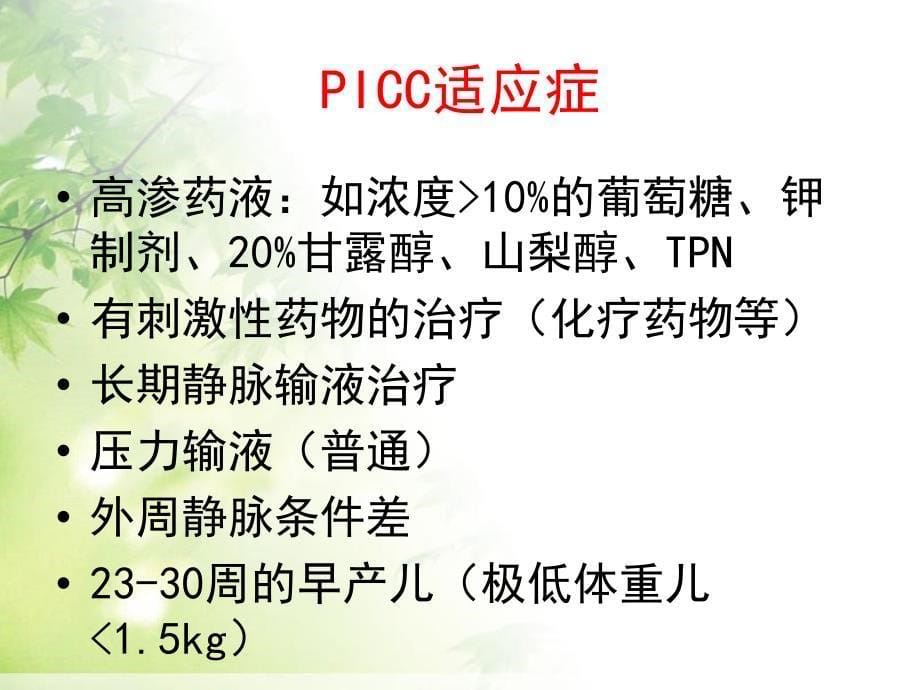 PICC适应症

• 高渗药液：如浓度>10%的葡萄糖、钾制剂、20%甘露醇、山梨醇、TPN
• 有刺激性药物的治疗（化疗药物等）
• 长期静脉输液治疗
• 压力输液（普通）
• 外周静脉条件差
• 23-30周的早产儿（极低体重儿<1.5kg）